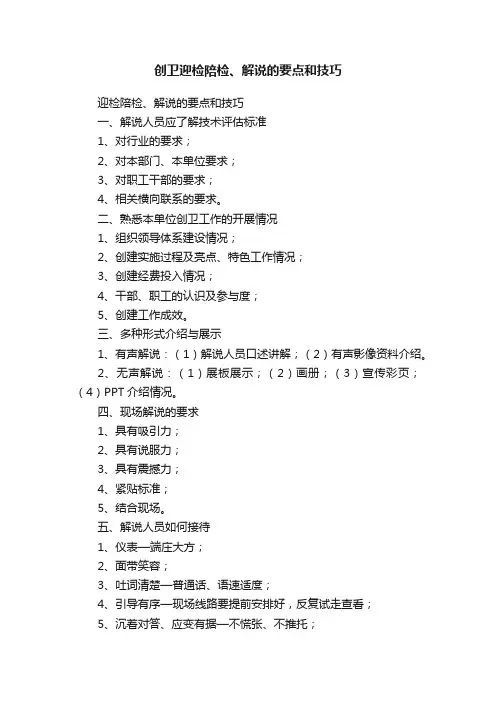 创卫迎检陪检、解说的要点和技巧

迎检陪检、解说的要点和技巧

一、解说人员应了解技术评估标准

1、对行业的要求；

2、对本部门、本单位要求；

3、对职工干部的要求；

4、相关横向联系的要求。

二、熟悉本单位创卫工作的开展情况

1、组织领导体系建设情况；

2、创建实施过程及亮点、特色工作情况；

3、创建经费投入情况；

4、干部、职工的认识及参与度；

5、创建工作成效。

三、多种形式介绍与展示

1、有声解说：（1）解说人员口述讲解；（2）有声影像资料介绍。

2、无声解说：（1）展板展示；（2）画册；（3）宣传彩页；（4）PPT 介绍情况。

四、现场解说的要求

1、具有吸引力；

2、具有说服力；

3、具有震撼力；

4、紧贴标准；

5、结合现场。

五、解说人员如何接待

1、仪表—端庄大方；

2、面带笑容；

3、吐词清楚—普通话、语速适度；

4、引导有序—现场线路要提前安排好，反复试走查看；

5、沉着对答、应变有据—不慌张、不推托；